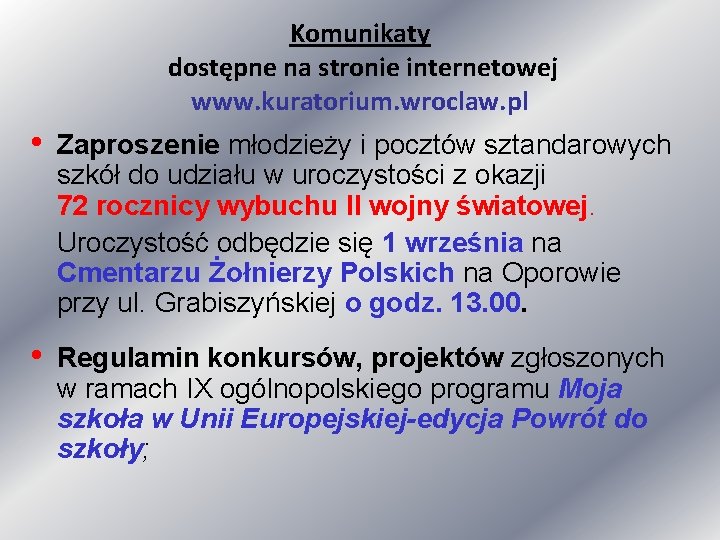 Komunikaty
dostępne na stronie internetowej
www.kuratorium.wroclaw.pl

• Zaproszenie młodzieży i pocztów sztandarowych szkół do udziału w uroczystości z okazji 72 rocznicy wybuchu II wojny światowej.

Uroczystość odbędzie się 1 września na Cmentarzu Żołnierzy Polskich na Oporowie przy ul. Grabiszyńskiej o godz. 13.00.

• Regulamin konkursów, projektów zgłoszonych w ramach IX ogólnopolskiego programu Moja szkoła w Unii Europejskiej-edycja Powrót do szkoły;